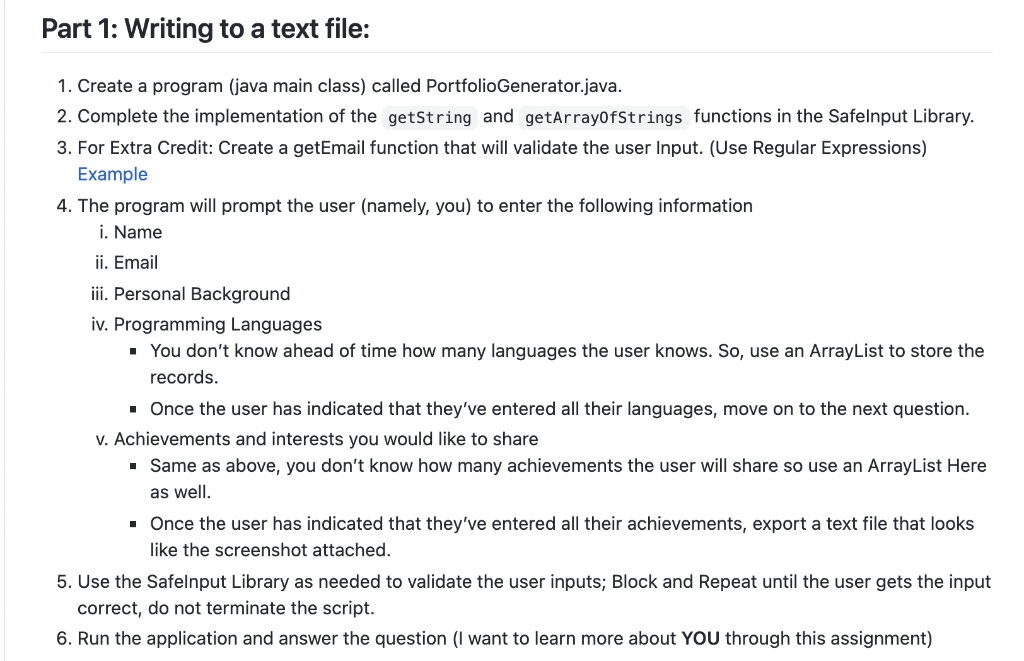 Part 1: Writing to a text file:

1. Create a program (java main class) called PortfolioGenerator.java.
2. Complete the implementation of the getString and getArrayOfStrings functions in the SafeInput Library.
3. For Extra Credit: Create a getEmail function that will validate the user Input. (Use Regular Expressions) Example
4. The program will prompt the user (namely, you) to enter the following information
i. Name
ii. Email
iii. Personal Background
iv. Programming Languages
▪ You don't know ahead of time how many languages the user knows. So, use an ArrayList to store the records.
▪ Once the user has indicated that they've entered all their languages, move on to the next question.
v. Achievements and interests you would like to share
▪ Same as above, you don't know how many achievements the user will share so use an ArrayList Here as well.
▪ Once the user has indicated that they've entered all their achievements, export a text file that looks like the screenshot attached.
5. Use the SafeInput Library as needed to validate the user inputs; Block and Repeat until the user gets the input correct, do not terminate the script.
6. Run the application and answer the question (I want to learn more about YOU through this assignment)